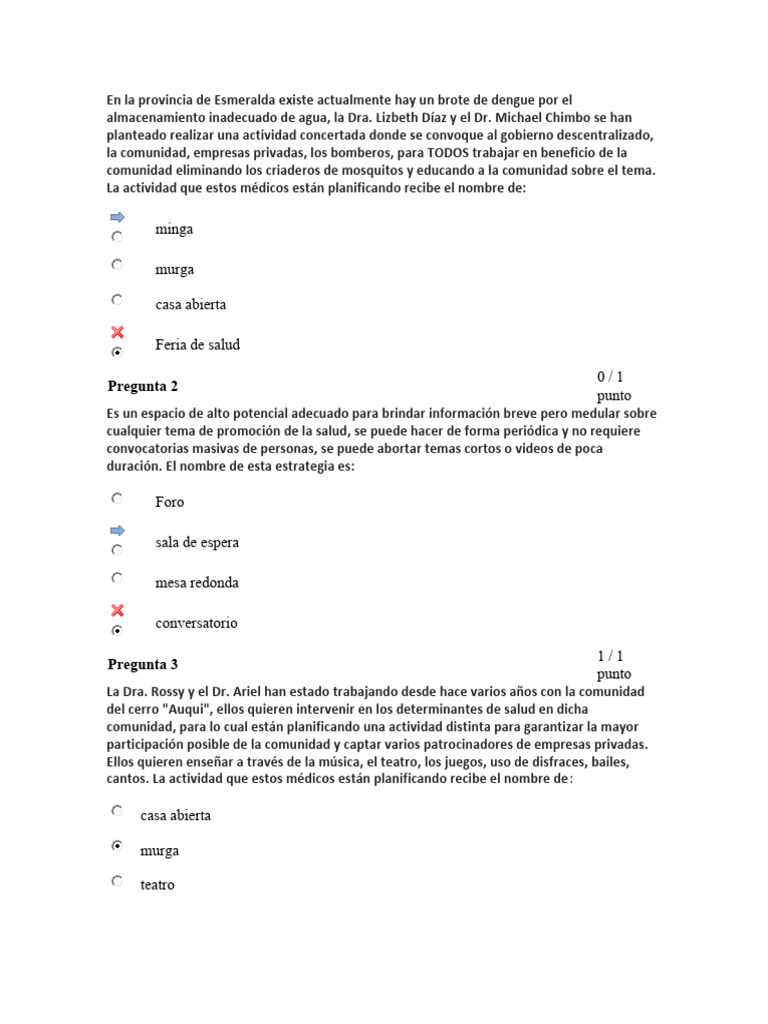 En la provincia de Esmeralda existe actualmente hay un brote de dengue por el almacenamiento inadecuado de agua, la Dra. Lizbeth Díaz y el Dr. Michael Chimbo se han planteado realizar una actividad concertada donde se convoque al gobierno descentralizado, la comunidad, empresas privadas, los bomberos, para TODOS trabajar en beneficio de la comunidad eliminando los criaderos de mosquitos y educando a la comunidad sobre el tema. La actividad que estos médicos están planificando recibe el nombre de:

minga

murga

casa abierta

Feria de salud

Pregunta 2

0 / 1 punto

Es un espacio de alto potencial adecuado para brindar información breve pero medular sobre cualquier tema de promoción de la salud, se puede hacer de forma periódica y no requiere convocatorias masivas de personas, se puede abortar temas cortos o videos de poca duración. El nombre de esta estrategia es:

Foro

sala de espera

mesa redonda

conversatorio

Pregunta 3

1 / 1 punto

La Dra. Rossy y el Dr. Ariel han estado trabajando desde hace varios años con la comunidad del cerro "Auqui", ellos quieren intervenir en los determinantes de salud en dicha comunidad, para lo cual están planificando una actividad distinta para garantizar la mayor participación posible de la comunidad y captar varios patrocinadores de empresas privadas. Ellos quieren enseñar a través de la música, el teatro, los juegos, uso de disfraces, bailes, cantos. La actividad que estos médicos están planificando recibe el nombre de:

casa abierta

murga

teatro